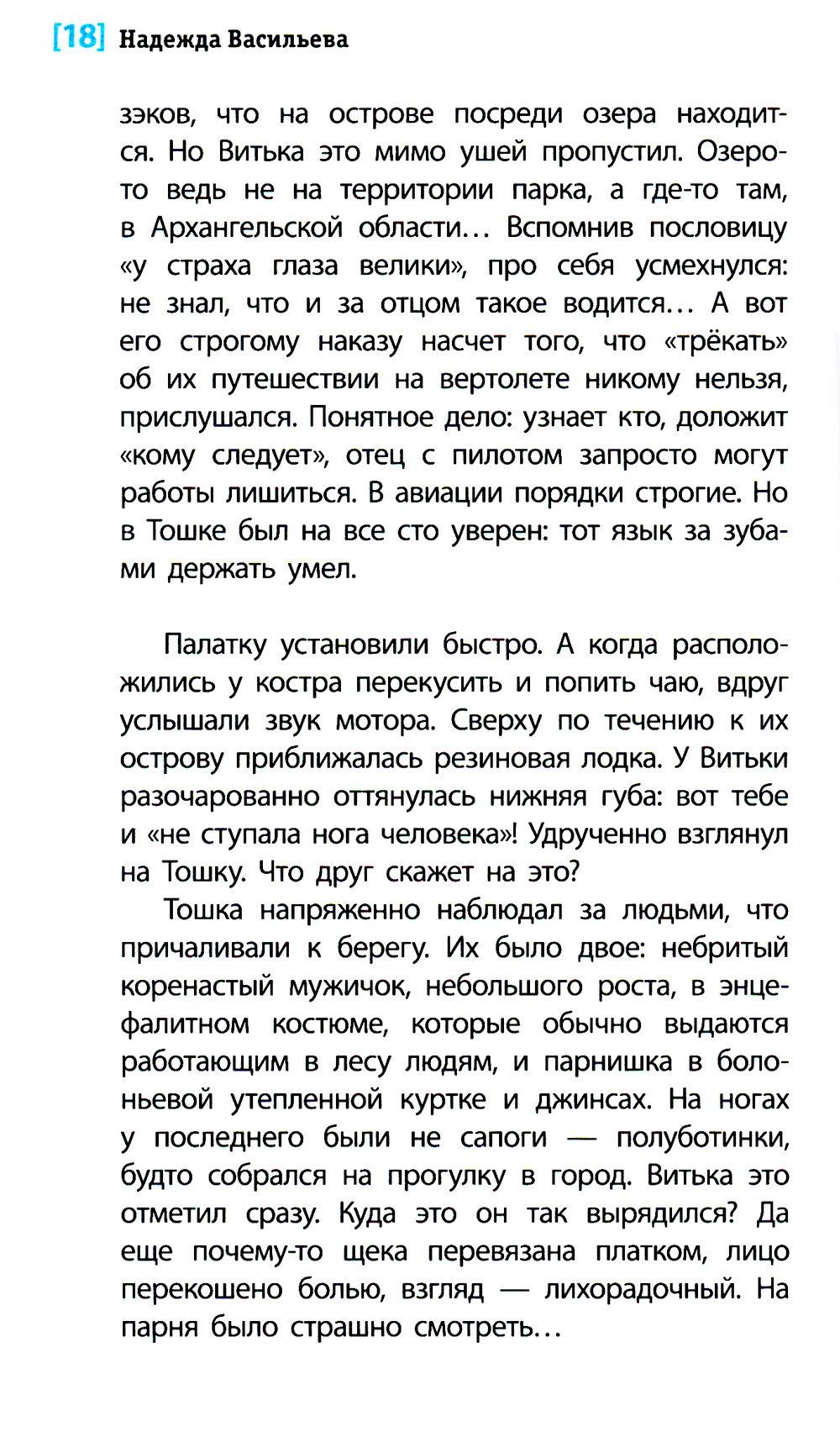 [18] Надежда Васильева

зэков, что на острове посреди озера находится. Но Витька это мимо ушей пропустил. Озеро-то ведь не на территории парка, а где-то там, в Архангельской области… Вспомнив пословицу «у страха глаза велики», про себя усмехнулся: не знал, что и за отцом такое водится… А вот его строгому наказу насчет того, что «трёкать» об их путешествии на вертолете никому нельзя, прислушался. Понятное дело: узнает кто, доложит «кому следует», отец с пилотом запросто могут работы лишиться. В авиации порядки строгие. Но в Тошке был на все сто уверен: тот язык за зубами держать умел.

Палатку установили быстро. А когда расположились у костра перекусить и попить чаю, вдруг услышали звук мотора. Сверху по течению к их острову приближалась резиновая лодка. У Витьки разочарованно оттянулась нижняя губа: вот тебе и «не ступала нога человека»! Удрученно взглянул на Тошку. Что друг скажет на это?

Тошка напряженно наблюдал за людьми, что причаливали к берегу. Их было двое: небритый коренастый мужичок, небольшого роста, в энцефалитном костюме, которые обычно выдаются работающим в лесу людям, и парнишка в болоньевой утепленной куртке и джинсах. На ногах у последнего были не сапоги — полуботинки, будто собрался на прогулку в город. Витька это отметил сразу. Куда это он так вырядился? Да еще почему-то щека перевязана платком, лицо перекошено болью, взгляд — лихорадочный. На парня было страшно смотреть…